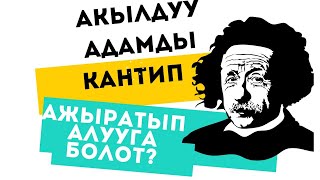 АКЫЛДУУ АДАМДЫ КАНТИП АЖЫРАТЫП АЛУУГА БОЛОТ?